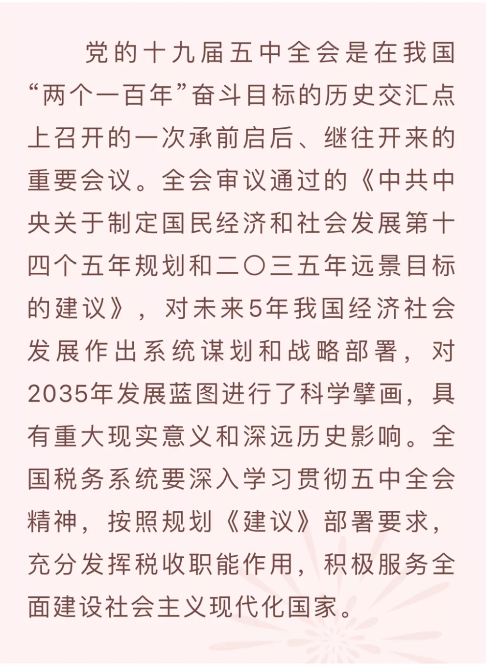 党的十九届五中全会是在我国“两个一百年”奋斗目标的历史交汇点上召开的一次承前启后、继往开来的重要会议。全会审议通过的《中共中央关于制定国民经济和社会发展第十四个五年规划和二〇三五年远景目标的建议》，对未来5年我国经济社会发展作出系统谋划和战略部署，对2035年发展蓝图进行了科学擘画，具有重大现实意义和深远历史影响。全国税务系统要深入学习贯彻五中全会精神，按照规划《建议》部署要求，充分发挥税收职能作用，积极服务全面建设社会主义现代化国家。